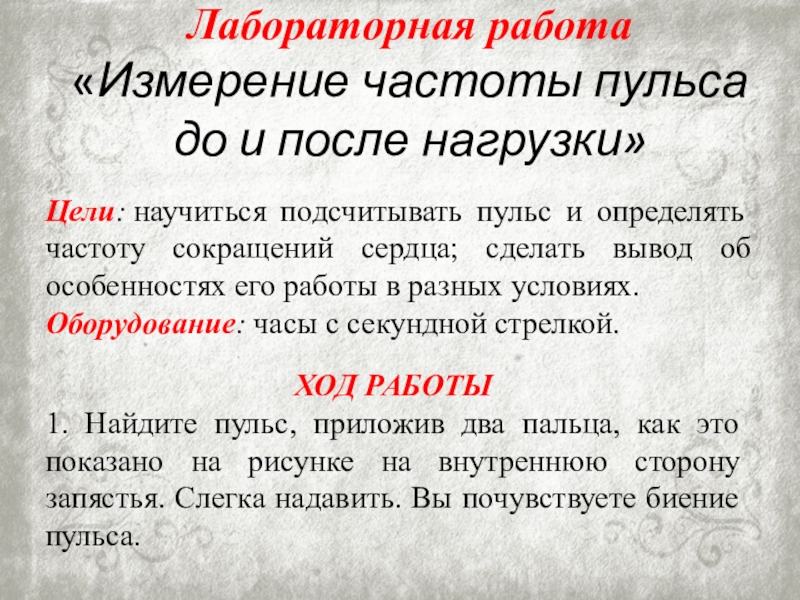 Лабораторная работа
«Измерение частоты пульса до и после нагрузки»

Цели: научиться подсчитывать пульс и определять частоту сокращений сердца; сделать вывод об особенностях его работы в разных условиях.
Оборудование: часы с секундной стрелкой.

ХОД РАБОТЫ
1. Найдите пульс, приложив два пальца, как это показано на рисунке на внутреннюю сторону запястья. Слегка надавить. Вы почувствуете биение пульса.